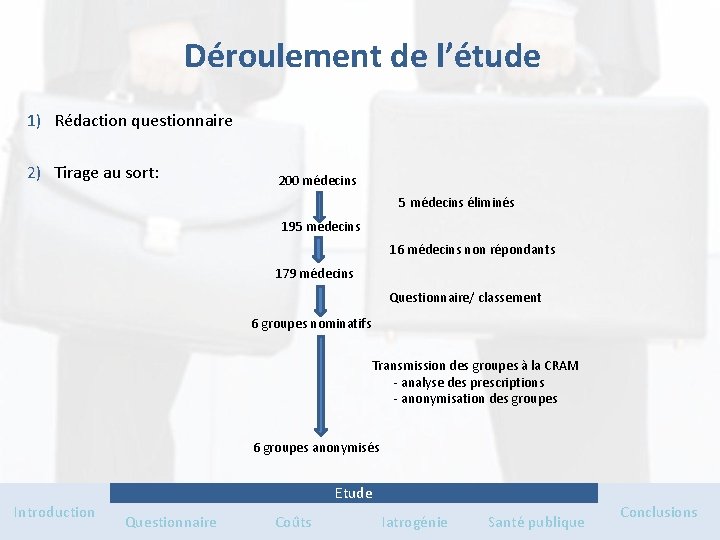 Déroulement de l'étude

1) Rédaction questionnaire

2) Tirage au sort:

200 médecins

5 médecins éliminés

195 médecins

16 médecins non répondants

179 médecins

Questionnaire/ classement

6 groupes nominatifs

Transmission des groupes à la CRAM
- analyse des prescriptions
- anonymisation des groupes

6 groupes anonymisés

Introduction

Etude

Questionnaire Coûts Iatrogénie Santé publique

Conclusions